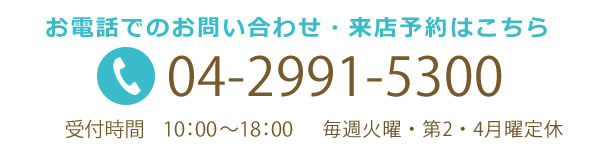 お電話でのお問い合わせ・来店予約はこちら

04-2991-5300

受付時間　10:00～18:00　毎週火曜・第2・4月曜定休